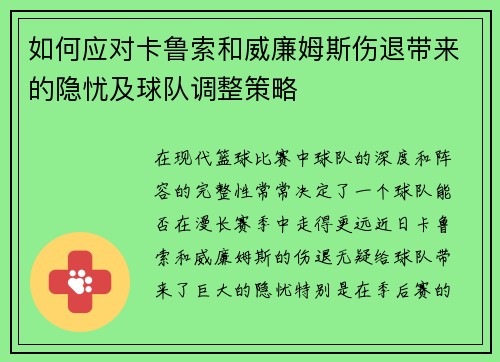 如何应对卡鲁索和威廉姆斯伤退带来的隐忧及球队调整策略

在现代篮球比赛中球队的深度和阵容的完整性常常决定了一个球队能否在漫长赛季中走得更远近日卡鲁索和威廉姆斯的伤退无疑给球队带来了巨大的隐忧特别是在季后赛的